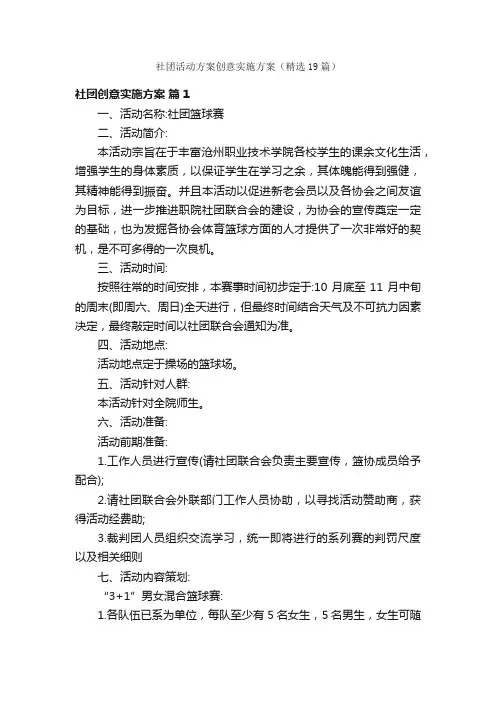 社团活动方案创意实施方案（精选19篇）

社团创意实施方案 篇1

一、活动名称:社团篮球赛

二、活动简介:

本活动宗旨在于丰富沧州职业技术学院各校学生的课余文化生活，增强学生的身体素质，以保证学生在学习之余，其体魄能得到强健，其精神能得到振奋。并且本活动以促进新老会员以及各协会之间友谊为目标，进一步推进职院社团联合会的建设，为协会的宣传奠定一定的基础，也为发掘各协会体育篮球方面的人才提供了一次非常好的契机，是不可多得的一次良机。

三、活动时间:

按照往常的时间安排，本赛事时间初步定于:10月底至11月中旬的周末(即周六、周日)全天进行，但最终时间结合天气及不可抗力因素决定，最终敲定时间以社团联合会通知为准。

四、活动地点:

活动地点定于操场的篮球场。

五、活动针对人群:

本活动针对全院师生。

六、活动准备:

活动前期准备:

1.工作人员进行宣传(请社团联合会负责主要宣传，篮协成员给予配合);

2.请社团联合会外联部门工作人员协助，以寻找活动赞助商，获得活动经费助;

3.裁判团人员组织交流学习，统一即将进行的系列赛的判罚尺度以及相关细则

七、活动内容策划:

“3+1”男女混合篮球赛:

1.各队伍已系为单位，每队至少有5名女生，5名男生，女生可随